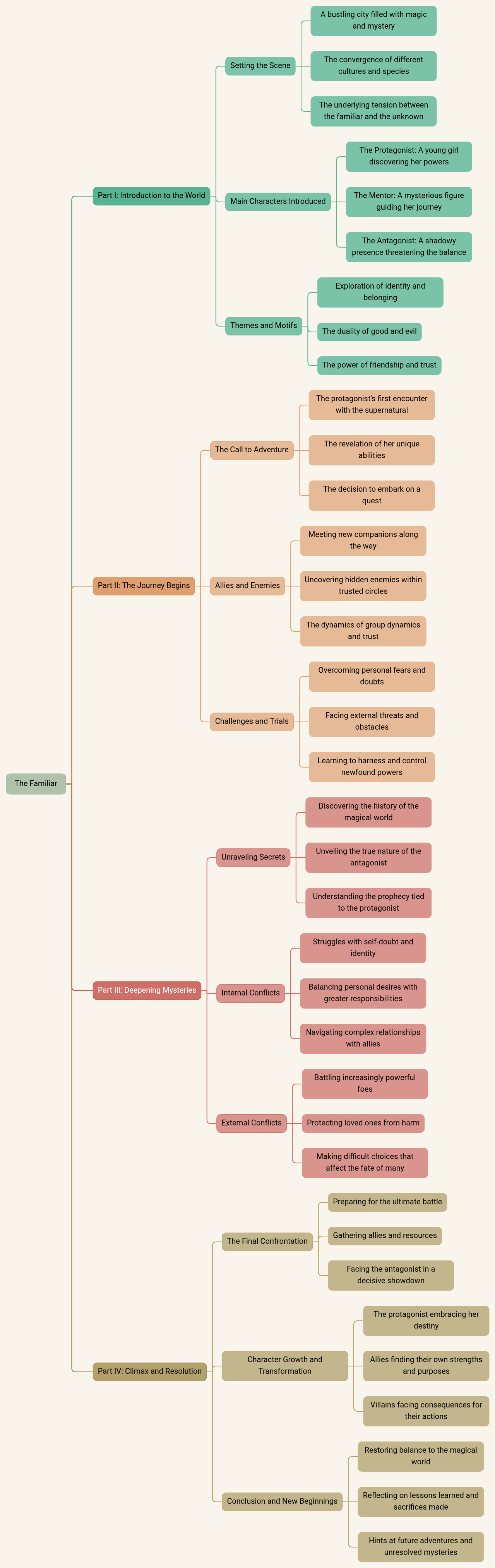 The Familiar

Part I: Introduction to the World

Setting the Scene

A bustling city filled with magic and mystery

The convergence of different cultures and species

The underlying tension between the familiar and the unknown

Main Characters Introduced

The Protagonist: A young girl discovering her powers

The Mentor: A mysterious figure guiding her journey

The Antagonist: A shadowy presence threatening the balance

Themes and Motifs

Exploration of identity and belonging

The duality of good and evil

The power of friendship and trust

Part II: The Journey Begins

The Call to Adventure

The protagonist's first encounter with the supernatural

The revelation of her unique abilities

The decision to embark on a quest

Allies and Enemies

Meeting new companions along the way

Uncovering hidden enemies within trusted circles

The dynamics of group dynamics and trust

Challenges and Trials

Overcoming personal fears and doubts

Facing external threats and obstacles

Learning to harness and control newfound powers

Part III: Deepening Mysteries

Unraveling Secrets

Discovering the history of the magical world

Unveiling the true nature of the antagonist

Understanding the prophecy tied to the protagonist

Internal Conflicts

Struggles with self-doubt and identity

Balancing personal desires with greater responsibilities

Navigating complex relationships with allies

External Conflicts

Battling increasingly powerful foes

Protecting loved ones from harm

Making difficult choices that affect the fate of many

Part IV: Climax and Resolution

The Final Confrontation

Preparing for the ultimate battle

Gathering allies and resources

Facing the antagonist in a decisive showdown

Character Growth and Transformation

The protagonist embracing her destiny

Allies finding their own strengths and purposes

Villains facing consequences for their actions

Conclusion and New Beginnings

Restoring balance to the magical world

Reflecting on lessons learned and sacrifices made

Hints at future adventures and unresolved mysteries